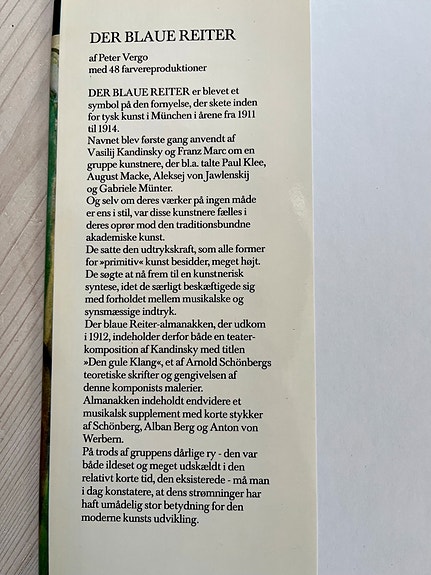 DER BLAUE REITER

af Peter Vergo
med 48 farvereproduktioner

DER BLAUE REITER er blevet et symbol på den fornyelse, der skete inden for tysk kunst i München i årene fra 1911 til 1914.
Navnet blev første gang anvendt af Vasilij Kandinsky og Franz Marc om en gruppe kunstnere, der bl.a. talte Paul Klee, August Macke, Aleksej von Jawlenskij og Gabriele Münter.
Og selv om deres værker på ingen måde er ens i stil, var disse kunstnere fælles i deres oprør mod den traditionsbundne akademiske kunst.
De satte den udtrykskraft, som alle former for »primitiv« kunst besidder, meget højt. De søgte at nå frem til en kunstnerisk syntese, idet de særligt beskæftigede sig med forholdet mellem musikalske og synsmæssige indtryk.
Der blaue Reiter-almanakken, der udkom i 1912, indeholder derfor både en teaterkomposition af Kandinsky med titlen »Den gule Klang«, et af Arnold Schönbergs teoretiske skrifter og gengivelsen af denne komponists malerier.
Almanakken indeholdt endvidere et musikalsk supplement med korte stykker af Schönberg, Alban Berg og Anton von Werbern.
På trods af gruppens dårlige ry - den var både ildeset og meget udskældt i den relativt korte tid, den eksisterede - må man i dag konstatere, at dens strømninger har haft umådelig stor betydning for den moderne kunsts udvikling.